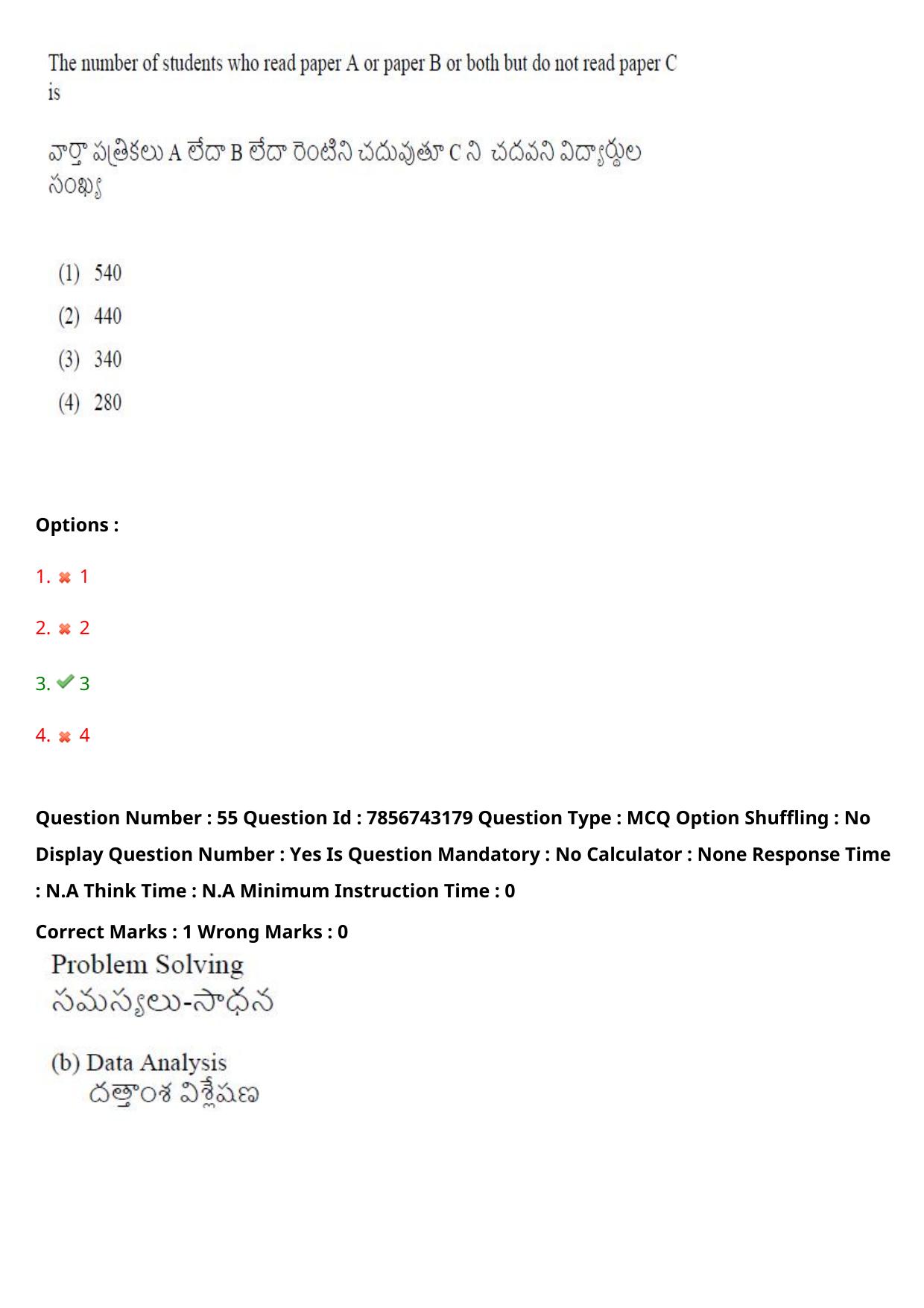 The number of students who read paper A or paper B or both but do not read paper C is

వార్తా పత్రికలు A లేదా B లేదా రెంటిని చదువుతూ C ని చదవని విద్యార్థుల సంఖ్య

(1) 540
(2) 440
(3) 340
(4) 280

Options :

1. 1

2. 2

3. 3

4. 4

Question Number : 55 Question Id : 7856743179 Question Type : MCQ Option Shuffling : No Display Question Number : Yes Is Question Mandatory : No Calculator : None Response Time : N.A Think Time : N.A Minimum Instruction Time : 0

Correct Marks : 1 Wrong Marks : 0

Problem Solving
సమస్యలు-సాధన

(b) Data Analysis
దత్తాంశ విశ్లేషణ